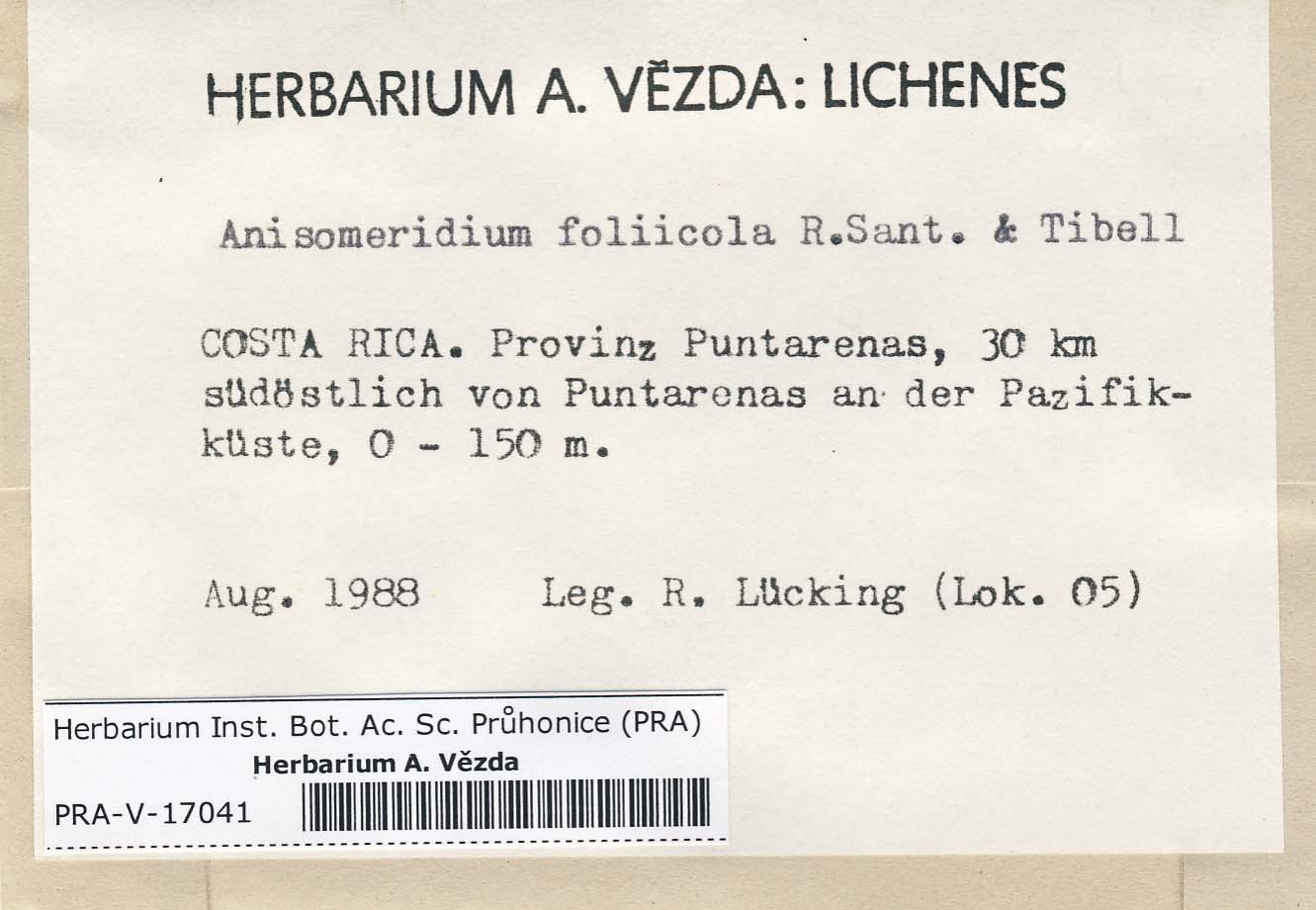 HERBARIUM A. VĚZDA: LICHENES

Anisomeridium foliicola R.Sant. & Tibell

COSTA RICA. Provinz Puntarenas, 30 km südöstlich von Puntarenas an der Pazifikküste, 0 - 150 m.

Aug. 1988 Leg. R. Lücking (Lok. 05)

Herbarium Inst. Bot. Ac. Sc. Průhonice (PRA)
Herbarium A. Vězda

PRA-V-17041